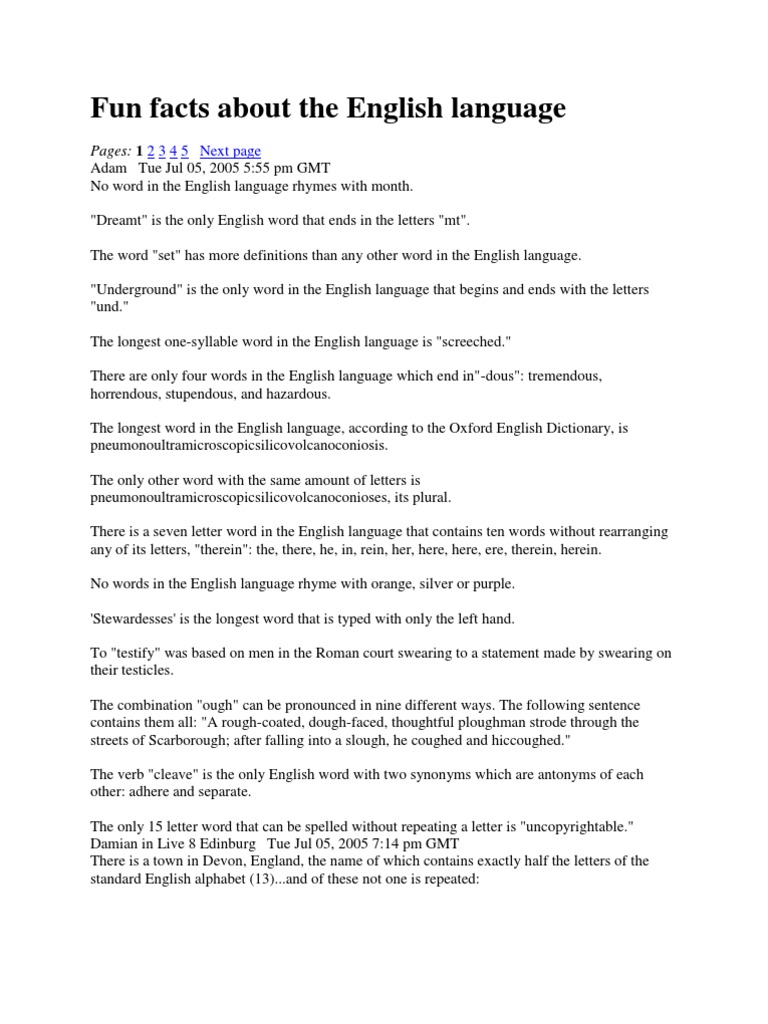 Fun facts about the English language

Pages: 1 2 3 4 5 Next page
Adam Tue Jul 05, 2005 5:55 pm GMT
No word in the English language rhymes with month.

"Dreamt" is the only English word that ends in the letters "mt".

The word "set" has more definitions than any other word in the English language.

"Underground" is the only word in the English language that begins and ends with the letters "und."

The longest one-syllable word in the English language is "screeched."

There are only four words in the English language which end in"-dous": tremendous, horrendous, stupendous, and hazardous.

The longest word in the English language, according to the Oxford English Dictionary, is pneumonoultramicroscopicsilicovolcanoconiosis.

The only other word with the same amount of letters is pneumonoultramicroscopicsilicovolcanoconioses, its plural.

There is a seven letter word in the English language that contains ten words without rearranging any of its letters, "therein": the, there, he, in, rein, her, here, here, ere, therein, herein.

No words in the English language rhyme with orange, silver or purple.

'Stewardesses' is the longest word that is typed with only the left hand.

To "testify" was based on men in the Roman court swearing to a statement made by swearing on their testicles.

The combination "ough" can be pronounced in nine different ways. The following sentence contains them all: "A rough-coated, dough-faced, thoughtful ploughman strode through the streets of Scarborough; after falling into a slough, he coughed and hiccoughed."

The verb "cleave" is the only English word with two synonyms which are antonyms of each other: adhere and separate.

The only 15 letter word that can be spelled without repeating a letter is "uncopyrightable."
Damian in Live 8 Edinburg Tue Jul 05, 2005 7:14 pm GMT
There is a town in Devon, England, the name of which contains exactly half the letters of the standard English alphabet (13)...and of these not one is repeated: